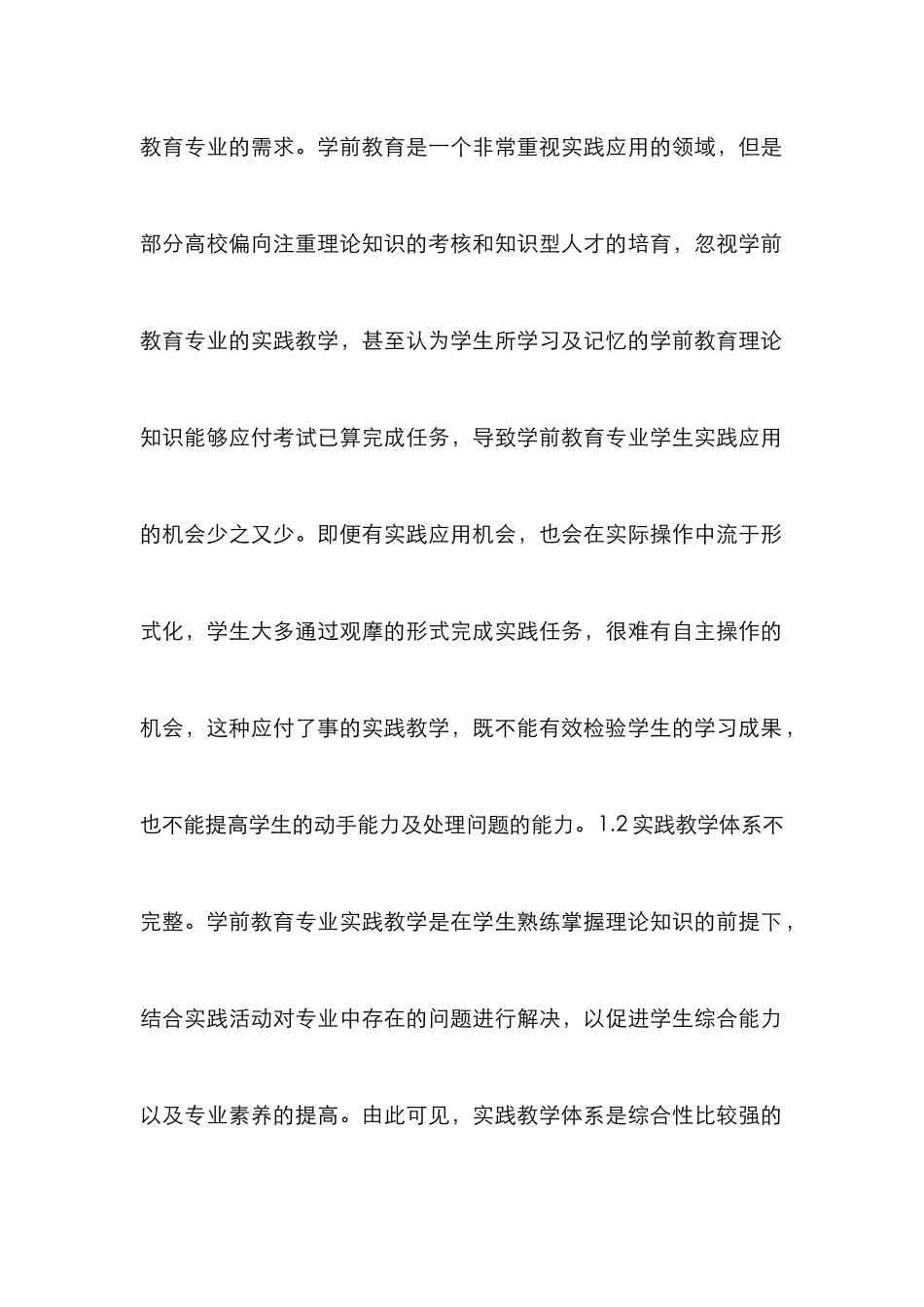 教育专业的需求。学前教育是一个非常重视实践应用的领域，但是部分高校偏向注重理论知识的考核和知识型人才的培育，忽视学前教育专业的实践教学，甚至认为学生所学习及记忆的学前教育理论知识能够应付考试已算完成任务，导致学前教育专业学生实践应用的机会少之又少。即便有实践应用机会，也会在实际操作中流于形式化，学生大多通过观摩的形式完成实践任务，很难有自主操作的机会，这种应付了事的实践教学，既不能有效检验学生的学习成果，也不能提高学生的动手能力及处理问题的能力。1.2 实践教学体系不完整。学前教育专业实践教学是在学生熟练掌握理论知识的前提下，结合实践活动对专业中存在的问题进行解决，以促进学生综合能力以及专业素养的提高。由此可见，实践教学体系是综合性比较强的